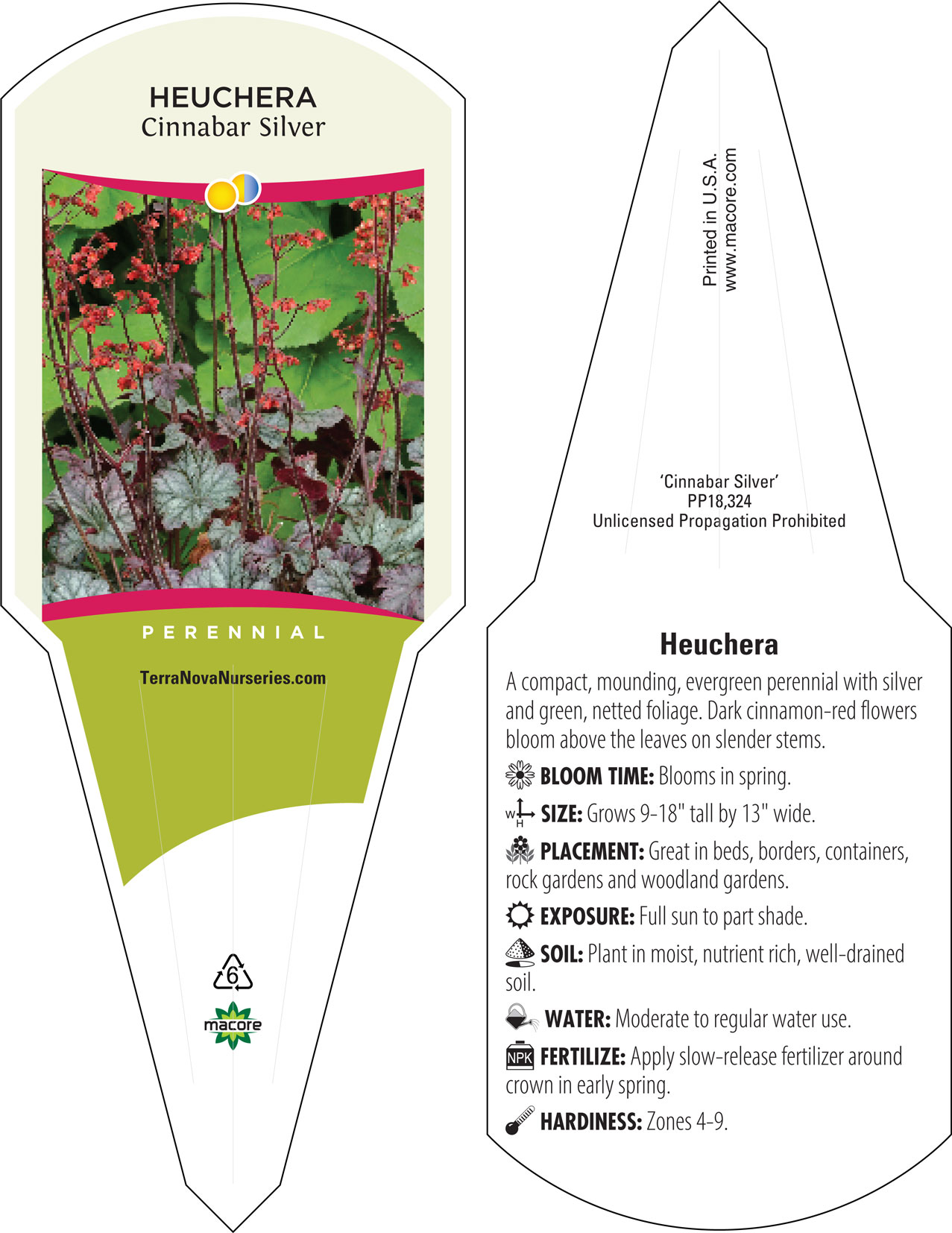 HEUCHERA
Cinnabar Silver

PERENNIAL

TerraNovaNurseries.com

6

macore

Printed in U.S.A.
www.macore.com

'Cinnabar Silver'
PP18,324
Unlicensed Propagation Prohibited

Heuchera

A compact, mounding, evergreen perennial with silver and green, netted foliage. Dark cinnamon-red flowers bloom above the leaves on slender stems.

BLOOM TIME: Blooms in spring.

W H SIZE: Grows 9-18" tall by 13" wide.

PLACEMENT: Great in beds, borders, containers, rock gardens and woodland gardens.

EXPOSURE: Full sun to part shade.

SOIL: Plant in moist, nutrient rich, well-drained soil.

WATER: Moderate to regular water use.

NPK FERTILIZE: Apply slow-release fertilizer around crown in early spring.

HARDINESS: Zones 4-9.